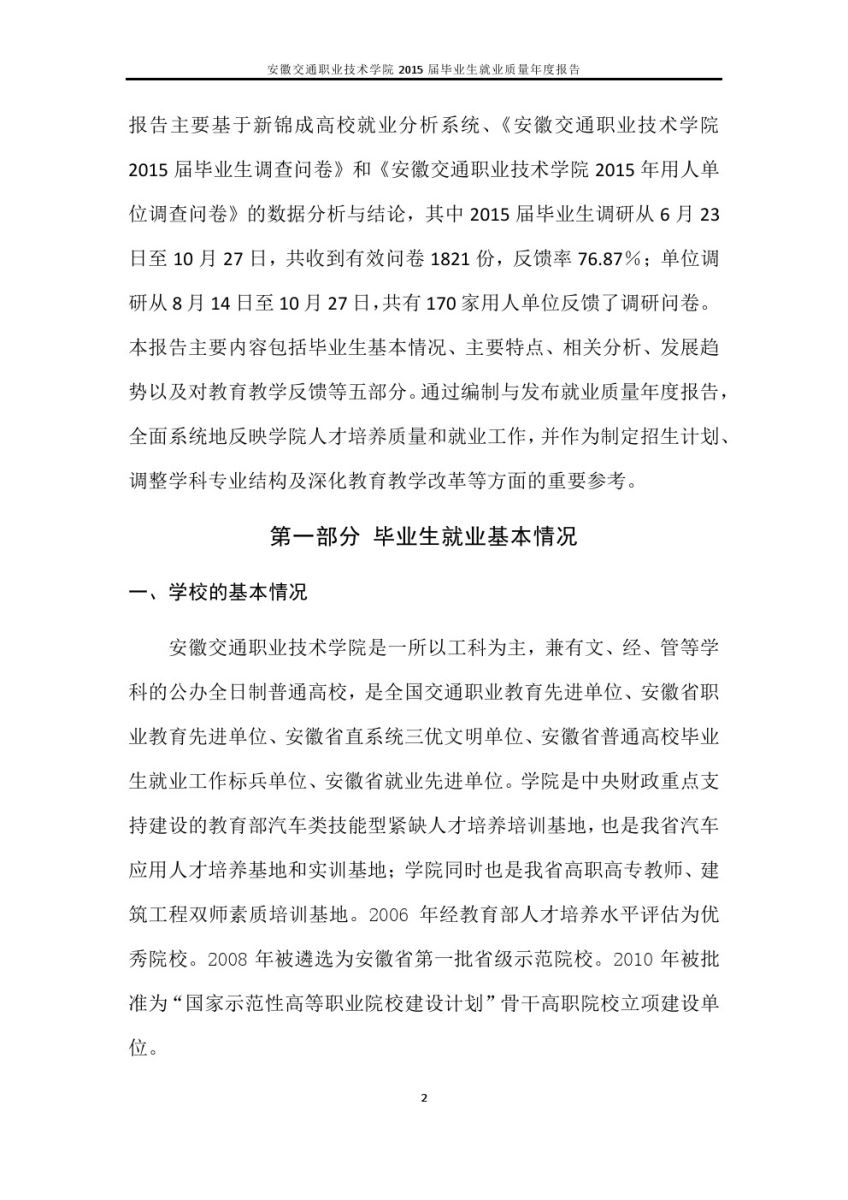 安徽交通职业技术学院 2015 届毕业生就业质量年度报告

报告主要基于新锦成高校就业分析系统、《安徽交通职业技术学院 2015 届毕业生调查问卷》和《安徽交通职业技术学院 2015 年用人单位调查问卷》的数据分析与结论，其中 2015 届毕业生调研从 6 月 23 日至 10 月 27 日，共收到有效问卷 1821 份，反馈率 76.87%；单位调研从 8 月 14 日至 10 月 27 日，共有 170 家用人单位反馈了调研问卷。本报告主要内容包括毕业生基本情况、主要特点、相关分析、发展趋势以及对教育教学反馈等五部分。通过编制与发布就业质量年度报告，全面系统地反映学院人才培养质量和就业工作，并作为制定招生计划、调整学科专业结构及深化教育教学改革等方面的重要参考。

第一部分 毕业生就业基本情况

一、学校的基本情况

安徽交通职业技术学院是一所以工科为主，兼有文、经、管等学科的公办全日制普通高校，是全国交通职业教育先进单位、安徽省职业教育先进单位、安徽省直系统三优文明单位、安徽省普通高校毕业生就业工作标兵单位、安徽省就业先进单位。学院是中央财政重点支持建设的教育部汽车类技能型紧缺人才培养培训基地，也是我省汽车应用人才培养基地和实训基地；学院同时也是我省高职高专教师、建筑工程双师素质培训基地。2006 年经教育部人才培养水平评估为优秀院校。2008 年被遴选为安徽省第一批省级示范院校。2010 年被批准为“国家示范性高等职业院校建设计划”骨干高职院校立项建设单位。

2